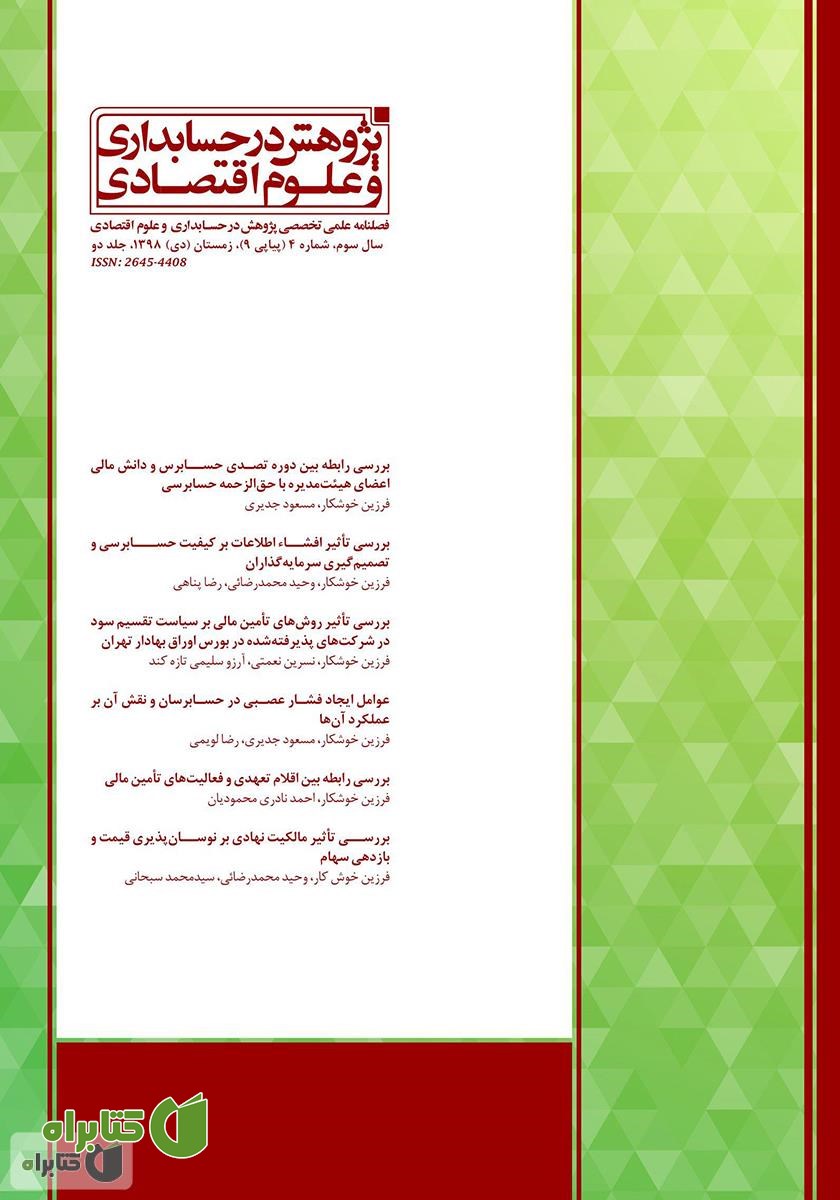 پژوهش در حسابداری و علوم اقتصادی

فصلنامه علمی تخصصی پژوهش در حسابداری و علوم اقتصادی
سال سوم، شماره ۴ (پیاپی ۹)، زمستان (دی) ۱۳۹۸، جلد دو
ISSN: 2645-4408

بررسی رابطه بین دوره تصدی حسابرس و دانش مالی اعضای هیئت‌مدیره با حق‌الزحمه حسابرسی
فرزین خوشکار، مسعود جدیری

بررسی تأثیر افشاء اطلاعات بر کیفیت حسابرسی و تصمیم‌گیری سرمایه‌گذاران
فرزین خوشکار، وحید محمدرضائی، رضا پناهی

بررسی تأثیر روش‌های تأمین مالی بر سیاست تقسیم سود در شرکت‌های پذیرفته‌شده در بورس اوراق بهادار تهران
فرزین خوشکار، نسرین نعمتی، آرزو سلیمی تازه کند

عوامل ایجاد فشار عصبی در حسابرسان و نقش آن بر عملکرد آن‌ها
فرزین خوشکار، مسعود جدیری، رضا لویمی

بررسی رابطه بین اقلام تعهدی و فعالیت‌های تأمین مالی
فرزین خوشکار، احمد نادری محمودیان

بررسی تأثیر مالکیت نهادی بر نوسان‌پذیری قیمت و بازدهی سهام
فرزین خوش کار، وحید محمدرضائی، سیدمحمد سبحانی

کتابراه
کتابراه